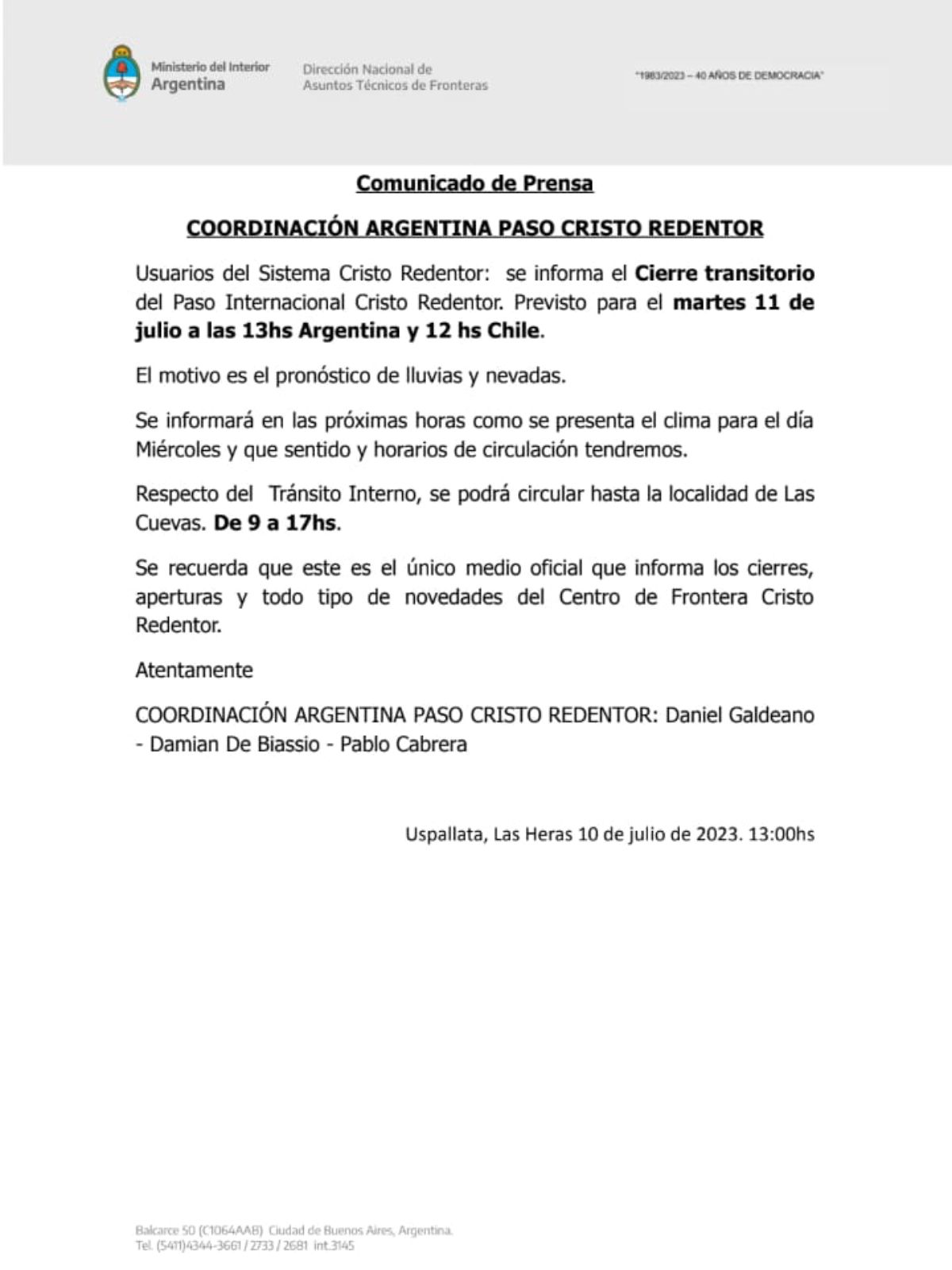 Ministerio del Interior
Argentina

Dirección Nacional de
Asuntos Técnicos de Fronteras

"1983/2023 – 40 AÑOS DE DEMOCRACIA"

Comunicado de Prensa

COORDINACIÓN ARGENTINA PASO CRISTO REDENTOR

Usuarios del Sistema Cristo Redentor: se informa el Cierre transitorio del Paso Internacional Cristo Redentor. Previsto para el martes 11 de julio a las 13hs Argentina y 12 hs Chile.

El motivo es el pronóstico de lluvias y nevadas.

Se informará en las próximas horas como se presenta el clima para el día Miércoles y que sentido y horarios de circulación tendremos.

Respecto del Tránsito Interno, se podrá circular hasta la localidad de Las Cuevas. De 9 a 17hs.

Se recuerda que este es el único medio oficial que informa los cierres, aperturas y todo tipo de novedades del Centro de Frontera Cristo Redentor.

Atentamente

COORDINACIÓN ARGENTINA PASO CRISTO REDENTOR: Daniel Galdeano - Damian De Biassio - Pablo Cabrera

Uspallata, Las Heras 10 de julio de 2023. 13:00hs

Balcarce 50 (C1064AAB) Ciudad de Buenos Aires, Argentina.
Tel. (5411)4344-3661 / 2733 / 2681 int.3145